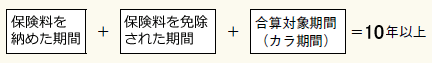 保険料を納めた期間 ＋ 保険料を免除された期間 ＋ 合算対象期間（カラ期間） ＝10年以上